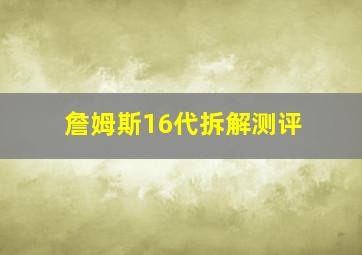 詹姆斯16代拆解测评